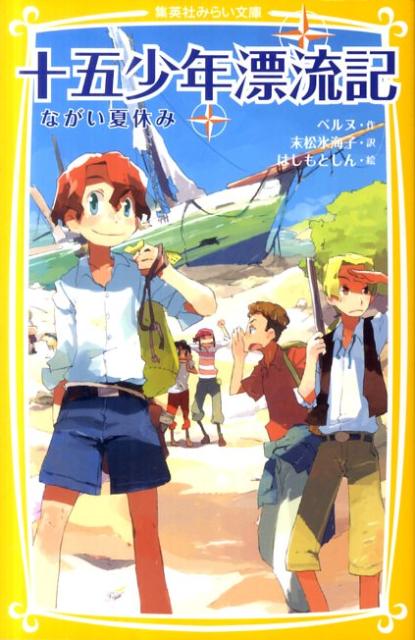 集英社みらい文庫

十五少年漂流記
ながい夏休み

ベルヌ・作
末松氷海子・訳
はしもとしん・絵